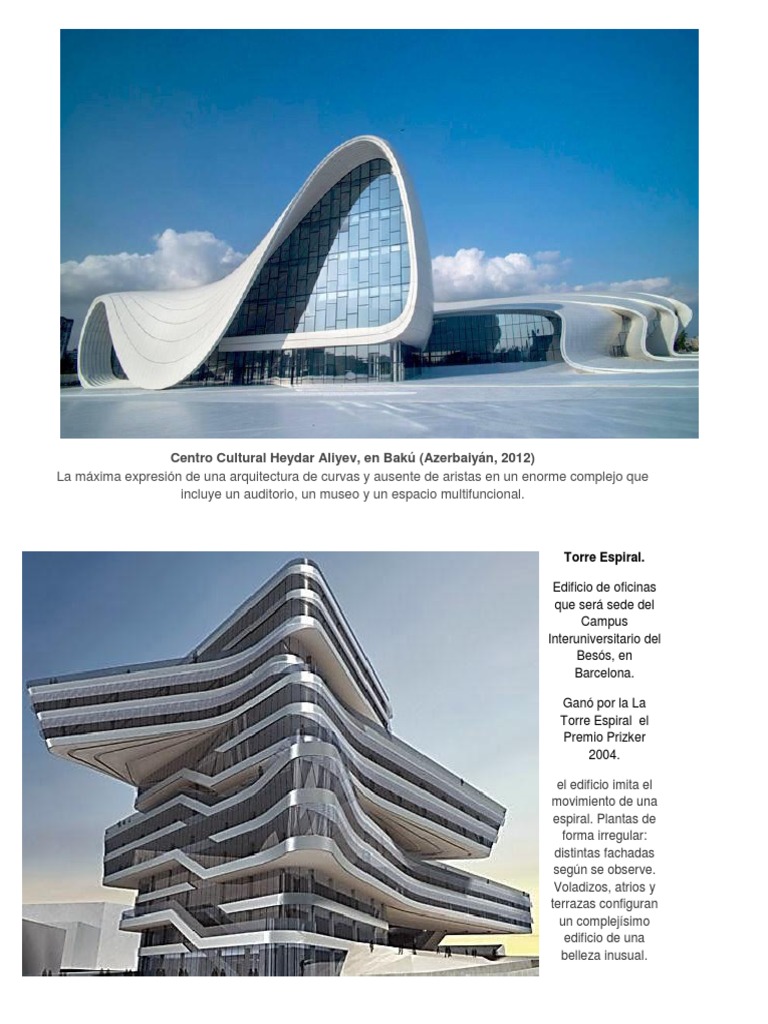 Centro Cultural Heydar Aliyev, en Bakú (Azerbaiyán, 2012)
La máxima expresión de una arquitectura de curvas y ausente de aristas en un enorme complejo que incluye un auditorio, un museo y un espacio multifuncional.

Torre Espiral.

Edificio de oficinas que será sede del Campus Interuniversitario del Besós, en Barcelona.

Ganó por la La Torre Espiral el Premio Prizker 2004.

el edificio imita el movimiento de una espiral. Plantas de forma irregular: distintas fachadas según se observe. Voladizos, atrios y terrazas configuran un complejísimo edificio de una belleza inusual.